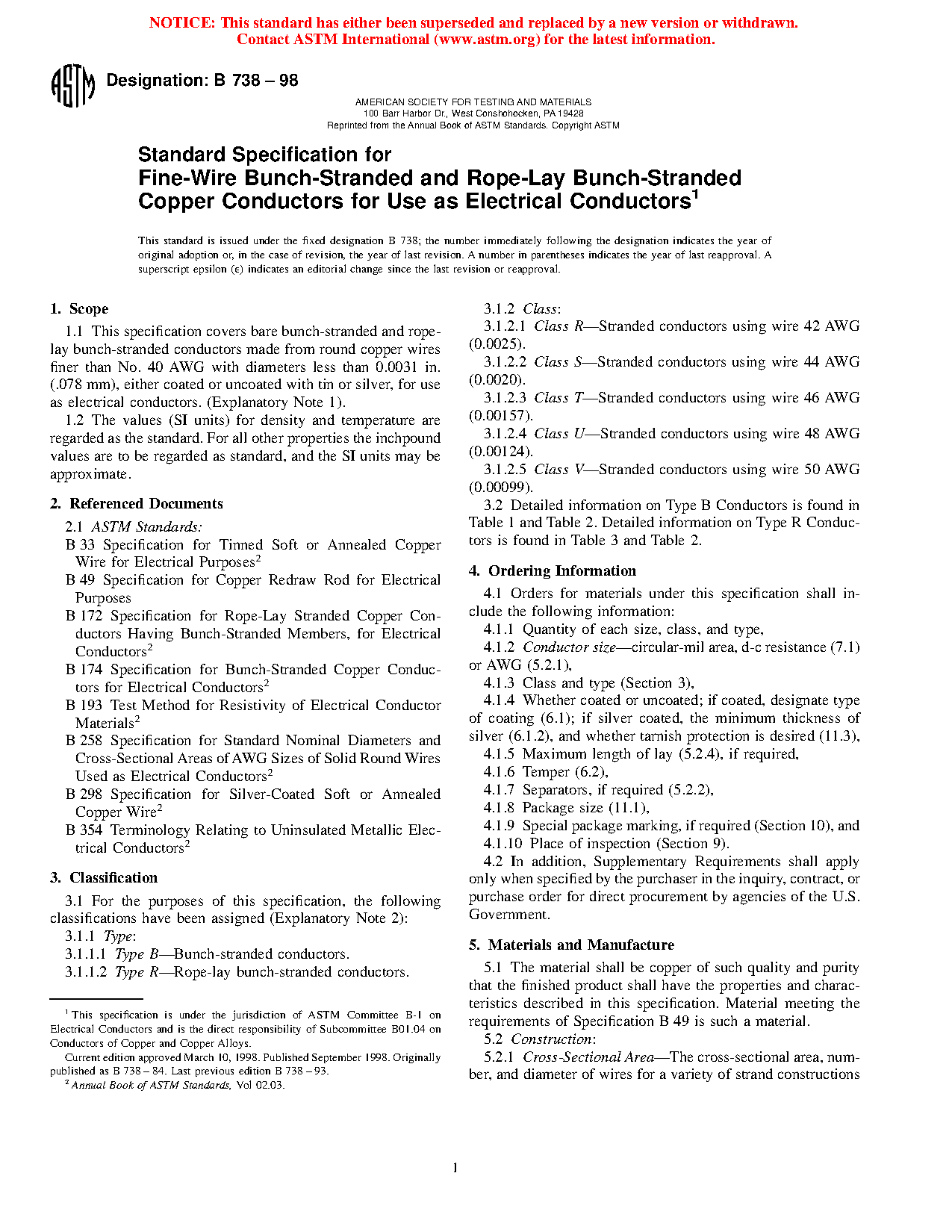 NOTICE: This standard has either been superseded and replaced by a new version or withdrawn. Contact ASTM International (www.astm.org) for the latest information.

ASTM

Designation: B 738 – 98

AMERICAN SOCIETY FOR TESTING AND MATERIALS
100 Barr Harbor Dr., West Conshohocken, PA 19428
Reprinted from the Annual Book of ASTM Standards. Copyright ASTM

Standard Specification for
Fine-Wire Bunch-Stranded and Rope-Lay Bunch-Stranded Copper Conductors for Use as Electrical Conductors$^1$

This standard is issued under the fixed designation B 738; the number immediately following the designation indicates the year of original adoption or, in the case of revision, the year of last revision. A number in parentheses indicates the year of last reapproval. A superscript epsilon (ε) indicates an editorial change since the last revision or reapproval.

1. Scope

1.1 This specification covers bare bunch-stranded and rope-lay bunch-stranded conductors made from round copper wires finer than No. 40 AWG with diameters less than 0.0031 in. (.078 mm), either coated or uncoated with tin or silver, for use as electrical conductors. (Explanatory Note 1).

1.2 The values (SI units) for density and temperature are regarded as the standard. For all other properties the inchpound values are to be regarded as standard, and the SI units may be approximate.

2. Referenced Documents

2.1 ASTM Standards:

B 33 Specification for Tinned Soft or Annealed Copper Wire for Electrical Purposes$^2$

B 49 Specification for Copper Redraw Rod for Electrical Purposes

B 172 Specification for Rope-Lay Stranded Copper Conductors Having Bunch-Stranded Members, for Electrical Conductors$^2$

B 174 Specification for Bunch-Stranded Copper Conductors for Electrical Conductors$^2$

B 193 Test Method for Resistivity of Electrical Conductor Materials$^2$

B 258 Specification for Standard Nominal Diameters and Cross-Sectional Areas of AWG Sizes of Solid Round Wires Used as Electrical Conductors$^2$

B 298 Specification for Silver-Coated Soft or Annealed Copper Wire$^2$

B 354 Terminology Relating to Uninsulated Metallic Electrical Conductors$^2$

3. Classification

3.1 For the purposes of this specification, the following classifications have been assigned (Explanatory Note 2):

3.1.1 Type:

3.1.1.1 Type B—Bunch-stranded conductors.

3.1.1.2 Type R—Rope-lay bunch-stranded conductors.

$^1$ This specification is under the jurisdiction of ASTM Committee B-1 on Electrical Conductors and is the direct responsibility of Subcommittee B01.04 on Conductors of Copper and Copper Alloys.

Current edition approved March 10, 1998. Published September 1998. Originally published as B 738 – 84. Last previous edition B 738 – 93.

$^2$ Annual Book of ASTM Standards, Vol 02.03.

3.1.2 Class:

3.1.2.1 Class R—Stranded conductors using wire 42 AWG (0.0025).

3.1.2.2 Class S—Stranded conductors using wire 44 AWG (0.0020).

3.1.2.3 Class T—Stranded conductors using wire 46 AWG (0.00157).

3.1.2.4 Class U—Stranded conductors using wire 48 AWG (0.00124).

3.1.2.5 Class V—Stranded conductors using wire 50 AWG (0.00099).

3.2 Detailed information on Type B Conductors is found in Table 1 and Table 2. Detailed information on Type R Conductors is found in Table 3 and Table 2.

4. Ordering Information

4.1 Orders for materials under this specification shall include the following information:

4.1.1 Quantity of each size, class, and type,

4.1.2 Conductor size—circular-mil area, d-c resistance (7.1) or AWG (5.2.1),

4.1.3 Class and type (Section 3),

4.1.4 Whether coated or uncoated; if coated, designate type of coating (6.1); if silver coated, the minimum thickness of silver (6.1.2), and whether tarnish protection is desired (11.3),

4.1.5 Maximum length of lay (5.2.4), if required,

4.1.6 Temper (6.2),

4.1.7 Separators, if required (5.2.2),

4.1.8 Package size (11.1),

4.1.9 Special package marking, if required (Section 10), and

4.1.10 Place of inspection (Section 9).

4.2 In addition, Supplementary Requirements shall apply only when specified by the purchaser in the inquiry, contract, or purchase order for direct procurement by agencies of the U.S. Government.

5. Materials and Manufacture

5.1 The material shall be copper of such quality and purity that the finished product shall have the properties and characteristics described in this specification. Material meeting the requirements of Specification B 49 is such a material.

5.2 Construction:

5.2.1 Cross-Sectional Area—The cross-sectional area, number, and diameter of wires for a variety of strand constructions

1